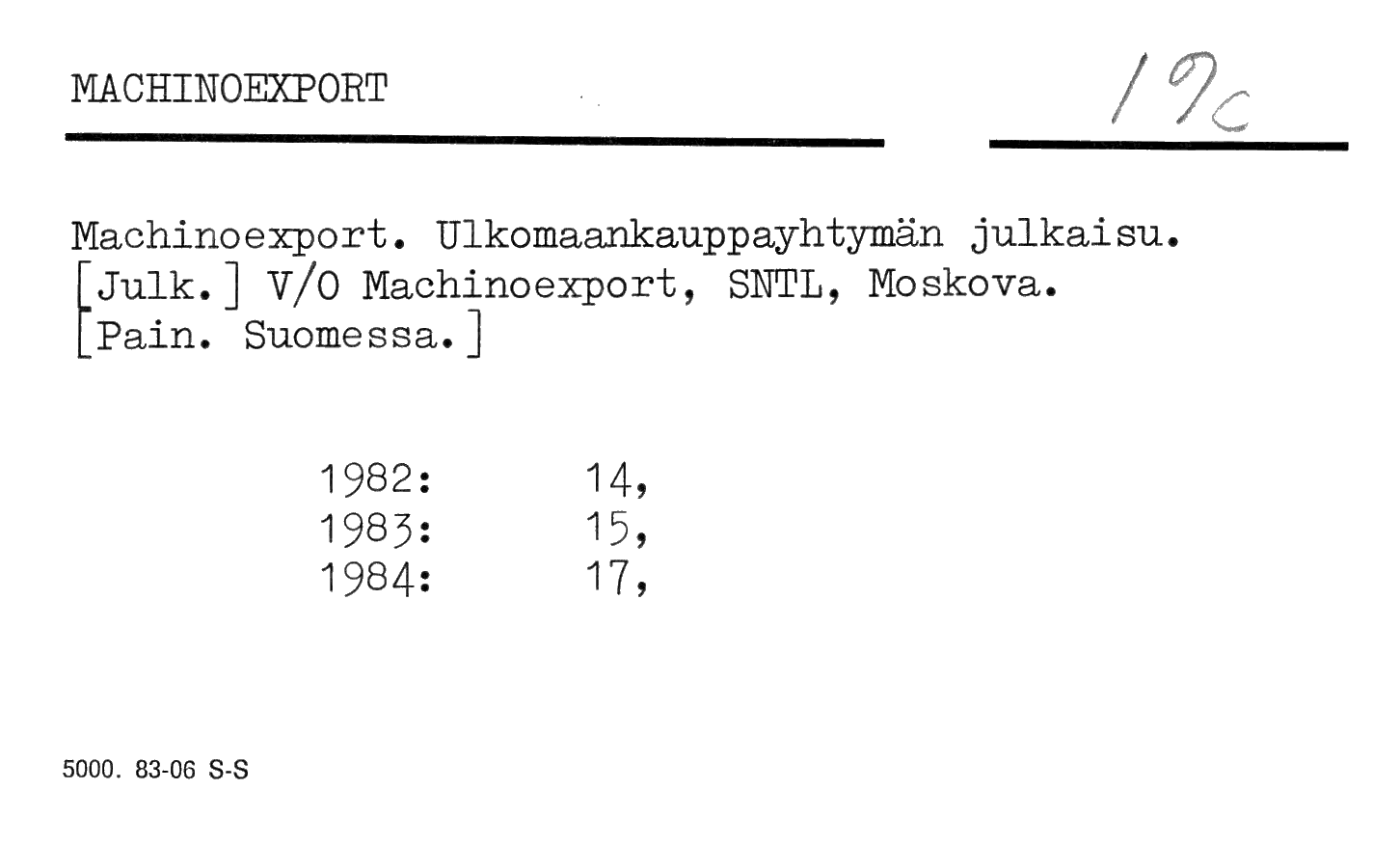 MACHINOEXPORT

19c

Machinoexport. Ulkomaankauppayhtymän julkaisu. [Julk.] V/O Machinoexport, SNTL, Moskova. [Pain. Suomessa.]

1982: 14,
1983: 15,
1984: 17,

5000. 83-06 S-S